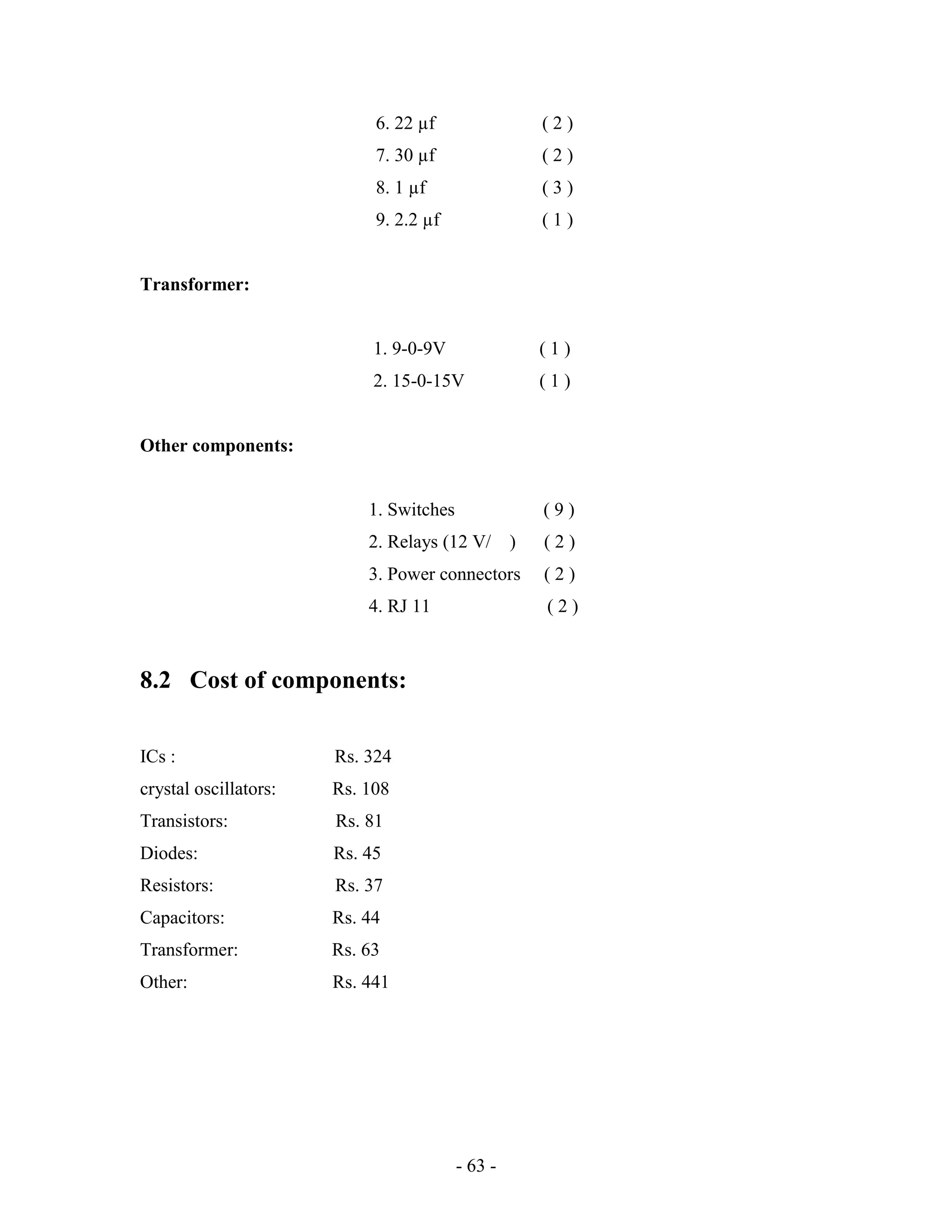 6. 22 μf ( 2 )
7. 30 μf ( 2 )
8. 1 μf ( 3 )
9. 2.2 μf ( 1 )

**Transformer:**

1. 9-0-9V ( 1 )
2. 15-0-15V ( 1 )

**Other components:**

1. Switches ( 9 )
2. Relays (12 V/ ) ( 2 )
3. Power connectors ( 2 )
4. RJ 11 ( 2 )

**8.2 Cost of components:**

ICs : Rs. 324
crystal oscillators: Rs. 108
Transistors: Rs. 81
Diodes: Rs. 45
Resistors: Rs. 37
Capacitors: Rs. 44
Transformer: Rs. 63
Other: Rs. 441

- 63 -